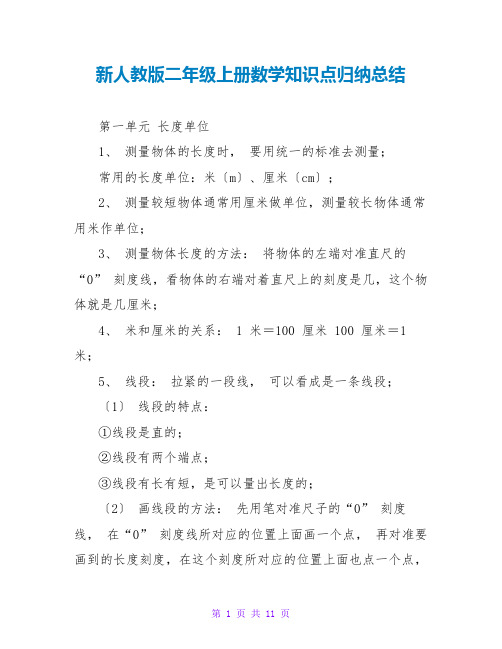 新人教版二年级上册数学知识点归纳总结

第一单元 长度单位

1、 测量物体的长度时， 要用统一的标准去测量；

常用的长度单位：米〔m〕、厘米〔cm〕；

2、 测量较短物体通常用厘米做单位，测量较长物体通常用米作单位；

3、 测量物体长度的方法： 将物体的左端对准直尺的“0” 刻度线，看物体的右端对着直尺上的刻度是几，这个物体就是几厘米；

4、 米和厘米的关系： 1 米＝100 厘米 100 厘米＝1 米；

5、 线段： 拉紧的一段线， 可以看成是一条线段；

〔1〕 线段的特点：

①线段是直的；

②线段有两个端点；

③线段有长有短，是可以量出长度的；

〔2〕 画线段的方法： 先用笔对准尺子的“0” 刻度线， 在“0” 刻度线所对应的位置上面画一个点， 再对准要画到的长度刻度，在这个刻度所对应的位置上面也点一个点，

第 1 页 共 11 页